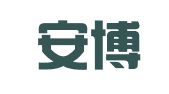 安博